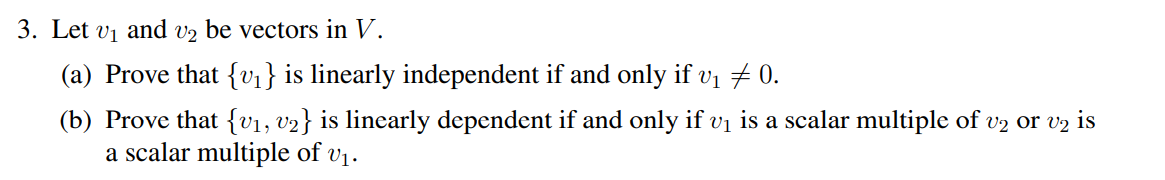 3. Let $v_1$ and $v_2$ be vectors in $V$.

(a) Prove that $\{v_1\}$ is linearly independent if and only if $v_1 \neq 0$.

(b) Prove that $\{v_1, v_2\}$ is linearly dependent if and only if $v_1$ is a scalar multiple of $v_2$ or $v_2$ is a scalar multiple of $v_1$.